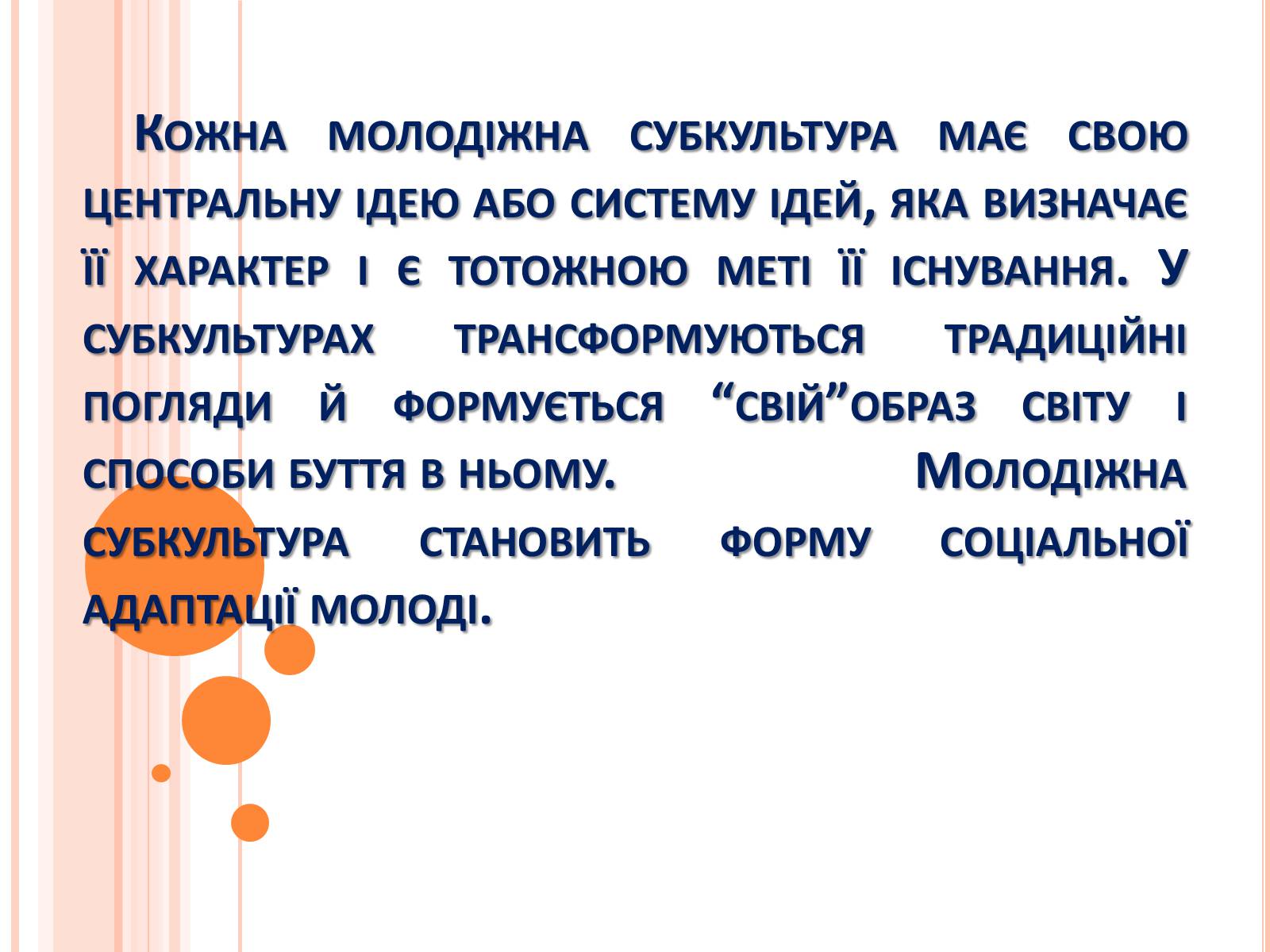 Кожна молодіжна субкультура має свою центральну ідею або систему ідей, яка визначає її характер і є тотожною меті її існування. У субкультурах трансформуються традиційні погляди й формується “свій”образ світу і способи буття в ньому. Молодіжна субкультура становить форму соціальної адаптації молоді.